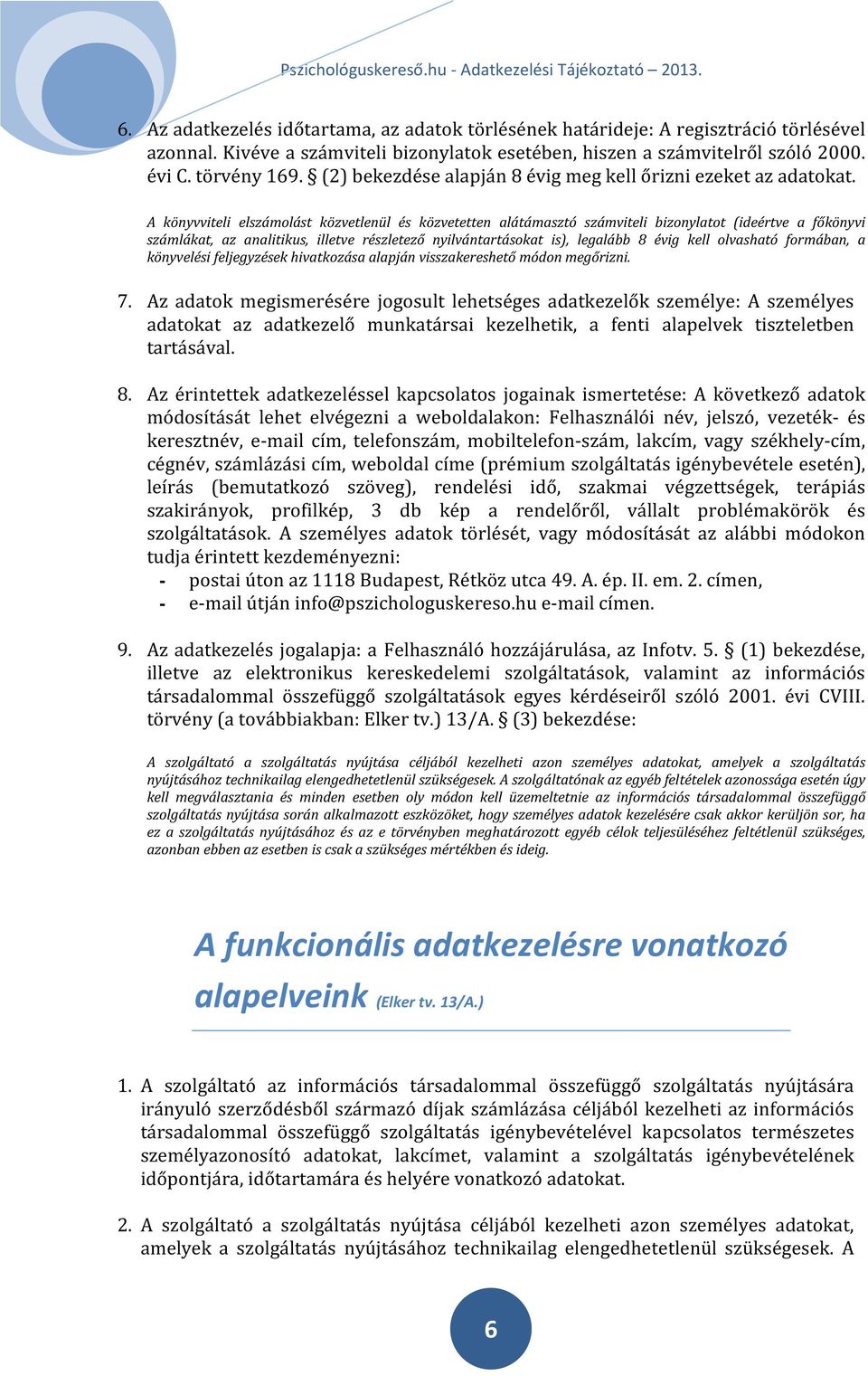 Pszichológuskereső.hu - Adatkezelési Tájékoztató – 2013.

6. Az adatkezelés időtartama, az adatok törlésének határideje: A regisztráció törlésével azonnal. Kivéve a számviteli bizonylatok esetében, hiszen a számvitelről szóló 2000. évi C. törvény 169. § (2) bekezdése alapján 8 évig meg kell őrizni ezeket az adatokat.

A könyvviteli elszámolást közvetlenül és közvetetten alátámasztó számviteli bizonylatot (ideértve a főkönyvi számlákat, az analitikus, illetve részletező nyilvántartásokat is), legalább 8 évig kell olvasható formában, a könyvelési feljegyzések hivatkozása alapján visszakereshető módon megőrizni.

7. Az adatok megismerésére jogosult lehetséges adatkezelők személye: A személyes adatokat az adatkezelő munkatársai kezelhetik, a fenti alapelvek tiszteletben tartásával.

8. Az érintettek adatkezeléssel kapcsolatos jogainak ismertetése: A következő adatok módosítását lehet elvégezni a weboldalakon: Felhasználói név, jelszó, vezeték- és keresztnév, e-mail cím, telefonszám, mobiltelefon-szám, lakcím, vagy székhely-cím, cégnév, számlázási cím, weboldal címe (prémium szolgáltatás igénybevétele esetén), leírás (bemutatkozó szöveg), rendelési idő, szakmai végzettségek, terápiás szakirányok, profilkép, 3 db kép a rendelőről, vállalt problémakörök és szolgáltatások. A személyes adatok törlését, vagy módosítását az alábbi módokon tudja érintett kezdeményezni:
- postai úton az 1118 Budapest, Rétköz utca 49. A. ép. II. em. 2. címen,
- e-mail útján info@pszichologuskereso.hu e-mail címen.

9. Az adatkezelés jogalapja: a Felhasználó hozzájárulása, az Infotv. 5. § (1) bekezdése, illetve az elektronikus kereskedelemi szolgáltatások, valamint az információs társadalommal összefüggő szolgáltatások egyes kérdéseiről szóló 2001. évi CVIII. törvény (a továbbiakban: Elker tv.) 13/A. § (3) bekezdése:

A szolgáltató a szolgáltatás nyújtása céljából kezelheti azon személyes adatokat, amelyek a szolgáltatás nyújtásához technikailag elengedhetetlenül szükségesek. A szolgáltatónak az egyéb feltételek azonossága esetén úgy kell megválasztania és minden esetben oly módon kell üzemeltetnie az információs társadalommal összefüggő szolgáltatás nyújtása során alkalmazott eszközöket, hogy személyes adatok kezelésére csak akkor kerüljön sor, ha ez a szolgáltatás nyújtásához és az e törvényben meghatározott egyéb célok teljesüléséhez feltétlenül szükséges, azonban ebben az esetben is csak a szükséges mértékben és ideig.

A funkcionális adatkezelésre vonatkozó alapelveink (Elker tv. 13/A.)

1. A szolgáltató az információs társadalommal összefüggő szolgáltatás nyújtására irányuló szerződésből származó díjak számlázása céljából kezelheti az információs társadalommal összefüggő szolgáltatás igénybevételével kapcsolatos természetes személyazonosító adatokat, lakcímet, valamint a szolgáltatás igénybevételének időpontjára, időtartamára és helyére vonatkozó adatokat.

2. A szolgáltató a szolgáltatás nyújtása céljából kezelheti azon személyes adatokat, amelyek a szolgáltatás nyújtásához technikailag elengedhetetlenül szükségesek. A

6